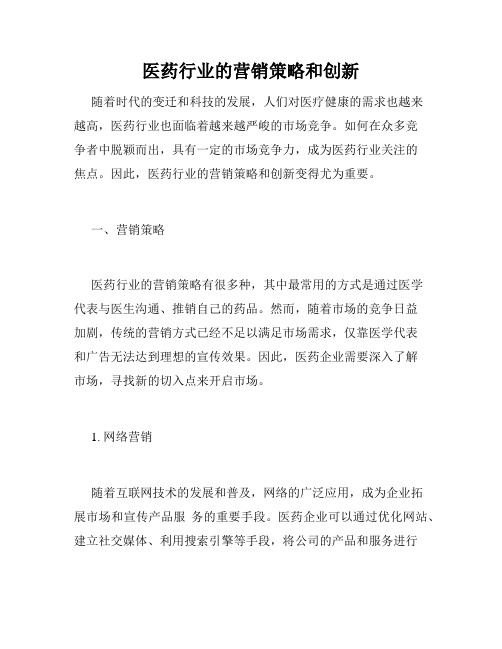 医药行业的营销策略和创新

随着时代的变迁和科技的发展，人们对医疗健康的需求也越来越高，医药行业也面临着越来越严峻的市场竞争。如何在众多竞争者中脱颖而出，具有一定的市场竞争力，成为医药行业关注的焦点。因此，医药行业的营销策略和创新变得尤为重要。

一、营销策略

医药行业的营销策略有很多种，其中最常用的方式是通过医学代表与医生沟通、推销自己的药品。然而，随着市场的竞争日益加剧，传统的营销方式已经不足以满足市场需求，仅靠医学代表和广告无法达到理想的宣传效果。因此，医药企业需要深入了解市场，寻找新的切入点来开启市场。

1. 网络营销

随着互联网技术的发展和普及，网络的广泛应用，成为企业拓展市场和宣传产品服 务的重要手段。医药企业可以通过优化网站、建立社交媒体、利用搜索引擎等手段，将公司的产品和服务进行